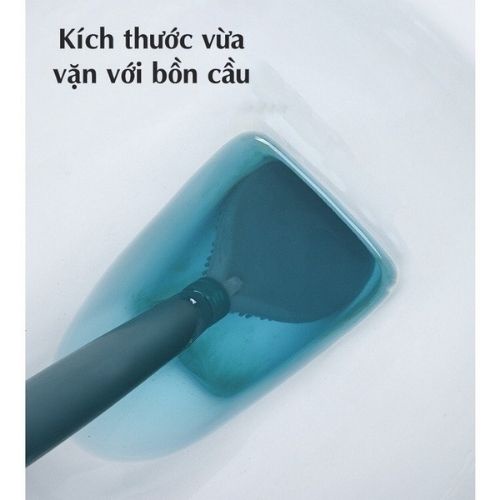 Kích thước vừa vặn với bồn cầu